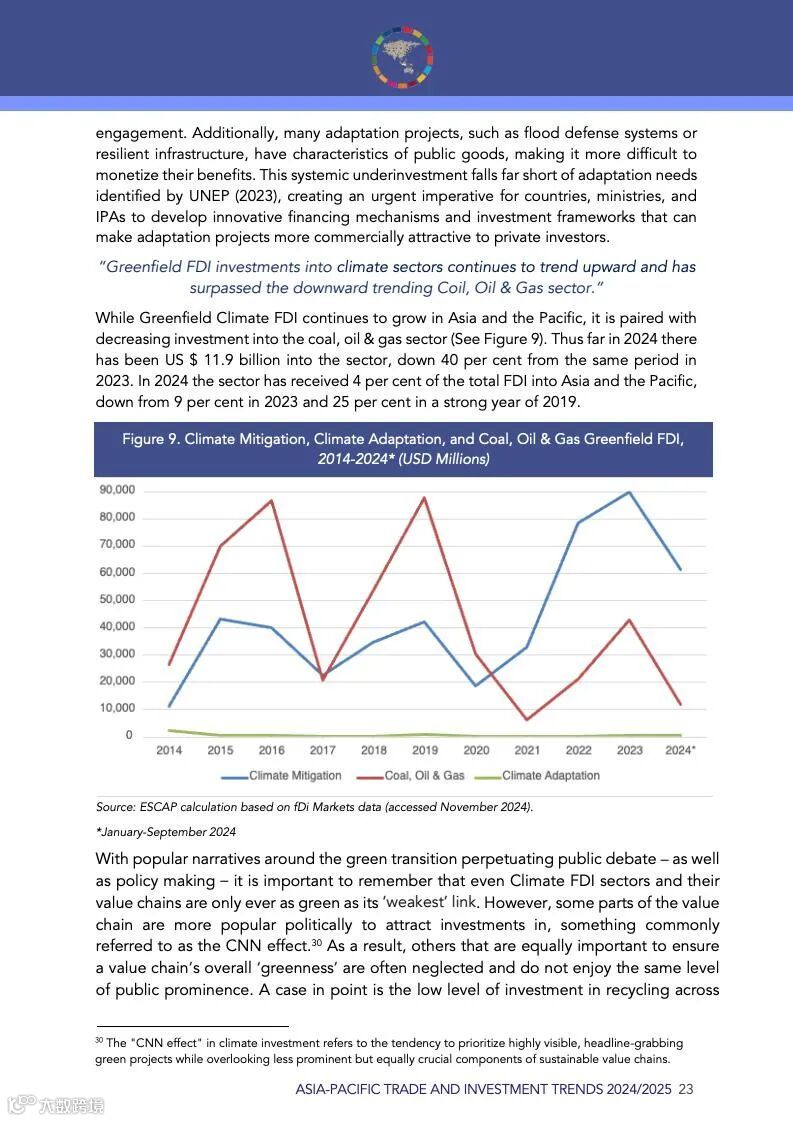 engagement. Additionally, many adaptation projects, such as flood defense systems or resilient infrastructure, have characteristics of public goods, making it more difficult to monetize their benefits. This systemic underinvestment falls far short of adaptation needs identified by UNEP (2023), creating an urgent imperative for countries, ministries, and IPAs to develop innovative financing mechanisms and investment frameworks that can make adaptation projects more commercially attractive to private investors.

"Greenfield FDI investments into climate sectors continues to trend upward and has surpassed the downward trending Coil, Oil & Gas sector."

While Greenfield Climate FDI continues to grow in Asia and the Pacific, it is paired with decreasing investment into the coal, oil & gas sector (See Figure 9). Thus far in 2024 there has been US $ 11.9 billion into the sector, down 40 per cent from the same period in 2023. In 2024 the sector has received 4 per cent of the total FDI into Asia and the Pacific, down from 9 per cent in 2023 and 25 per cent in a strong year of 2019.

Figure 9. Climate Mitigation, Climate Adaptation, and Coal, Oil & Gas Greenfield FDI, 2014-2024* (USD Millions)

90,000
80,000
70,000
60,000
50,000
40,000
30,000
20,000
10,000
0
2014 2015 2016 2017 2018 2019 2020 2021 2022 2023 2024*

Climate Mitigation Coal, Oil & Gas Climate Adaptation

Source: ESCAP calculation based on fDi Markets data (accessed November 2024).

*January-September 2024

With popular narratives around the green transition perpetuating public debate – as well as policy making – it is important to remember that even Climate FDI sectors and their value chains are only ever as green as its 'weakest' link. However, some parts of the value chain are more popular politically to attract investments in, something commonly referred to as the CNN effect.$^{30}$ As a result, others that are equally important to ensure a value chain's overall 'greenness' are often neglected and do not enjoy the same level of public prominence. A case in point is the low level of investment in recycling across

$^{30}$ The "CNN effect" in climate investment refers to the tendency to prioritize highly visible, headline-grabbing green projects while overlooking less prominent but equally crucial components of sustainable value chains.

ASIA-PACIFIC TRADE AND INVESTMENT TRENDS 2024/2025 23

六数跨境